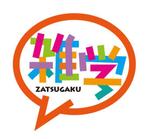 雑学
ZATSUGAKU